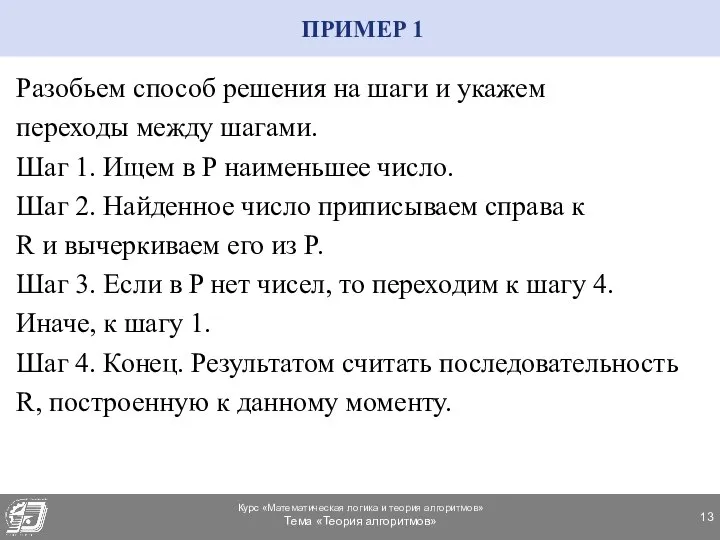 ПРИМЕР 1

Разобьем способ решения на шаги и укажем переходы между шагами.
Шаг 1. Ищем в P наименьшее число.
Шаг 2. Найденное число приписываем справа к R и вычеркиваем его из P.
Шаг 3. Если в P нет чисел, то переходим к шагу 4. Иначе, к шагу 1.
Шаг 4. Конец. Результатом считать последовательность R, построенную к данному моменту.

Курс «Математическая логика и теория алгоритмов»
Тема «Теория алгоритмов»

13